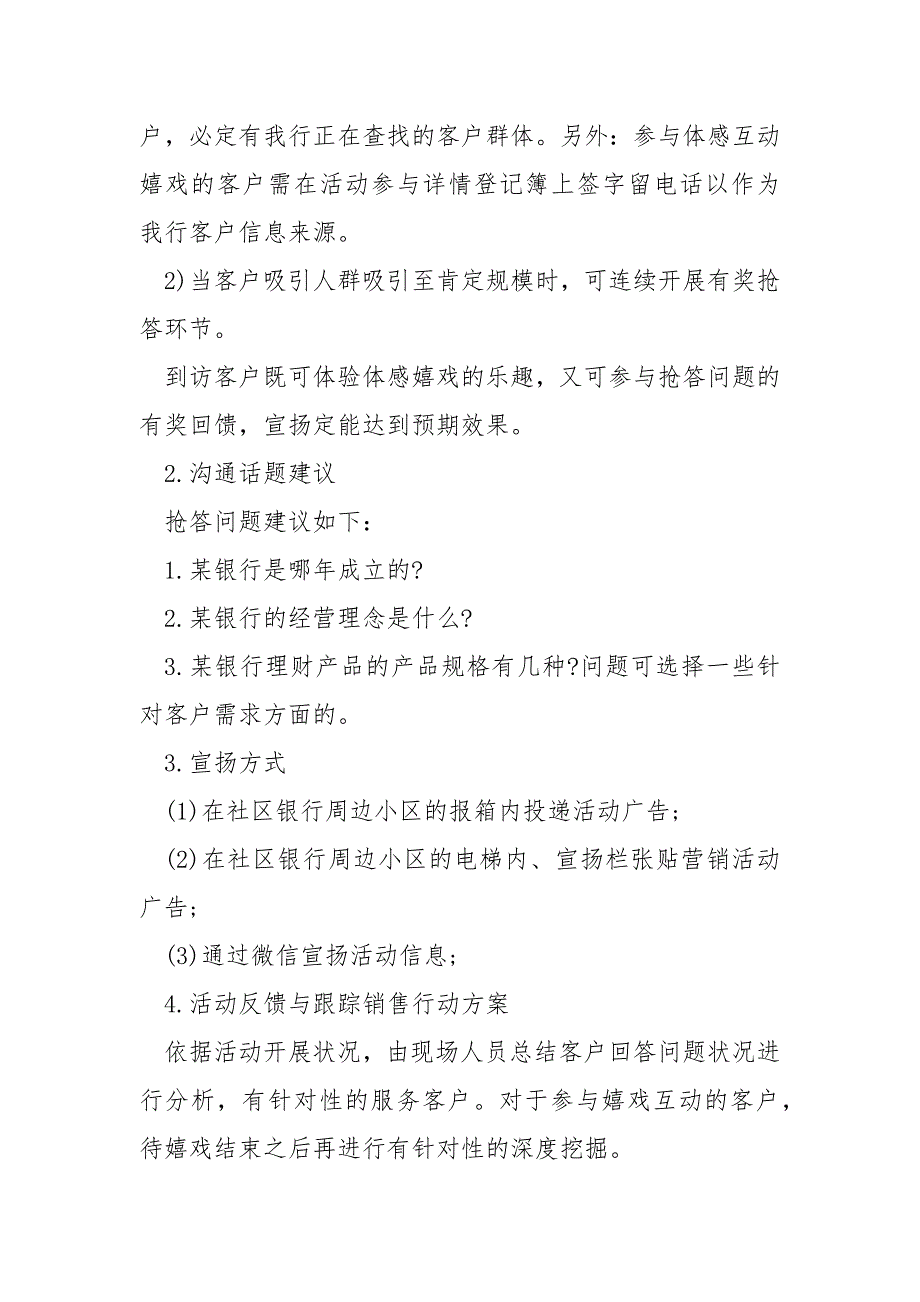 户，必定有我行正在查找的客户群体。另外：参与体感互动嬉戏的客户需在活动参与详情登记簿上签字留电话以作为我行客户信息来源。

2)当客户吸引人群吸引至肯定规模时，可连续开展有奖抢答环节。

到访客户既可体验体感嬉戏的乐趣，又可参与抢答问题的有奖回馈，宣扬定能达到预期效果。

2.沟通话题建议

抢答问题建议如下：

1.某银行是哪年成立的?

2.某银行的经营理念是什么?

3.某银行理财产品的产品规格有几种?问题可选择一些针对客户需求方面的。

3.宣扬方式

(1)在社区银行周边小区的报箱内投递活动广告；

(2)在社区银行周边小区的电梯内、宣扬栏张贴营销活动广告；

(3)通过微信宣扬活动信息；

4.活动反馈与跟踪销售行动方案

依据活动开展状况，由现场人员总结客户回答问题状况进行分析，有针对性的服务客户。对于参与嬉戏互动的客户，待嬉戏结束之后再进行有针对性的深度挖掘。